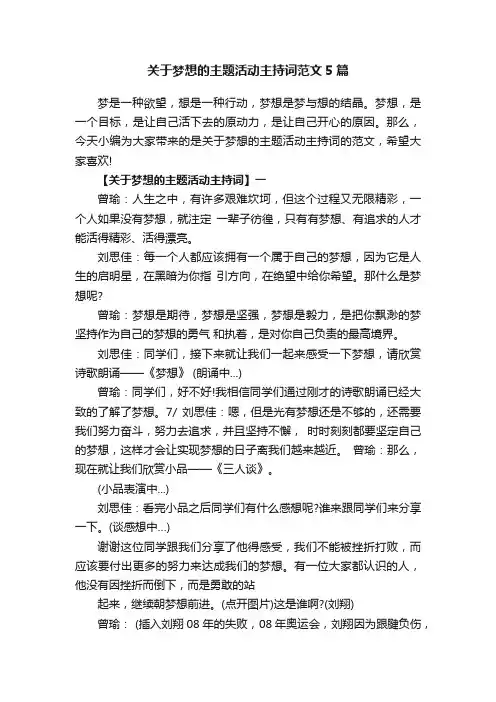 关于梦想的主题活动主持词范文 5 篇

梦是一种欲望，想是一种行动，梦想是梦与想的结晶。梦想，是一个目标，是让自己活下去的原动力，是让自己开心的原因。那么，今天小编为大家带来的是关于梦想的主题活动主持词的范文，希望大家喜欢!

【关于梦想的主题活动主持词】一

曾瑜：人生之中，有许多艰难坎坷，但这个过程又无限精彩，一个人如果没有梦想，就注定 一辈子彷徨，只有有梦想、有追求的人才能活得精彩、活得漂亮。

刘思佳：每一个人都应该拥有一个属于自己的梦想，因为它是人生的启明星，在黑暗为你指 引方向，在绝望中给你希望。那什么是梦想呢?

曾瑜：梦想是期待，梦想是坚强，梦想是毅力，是把你飘渺的梦坚持作为自己的梦想的勇气 和执着，是对你自己负责的最高境界。

刘思佳：同学们，接下来就让我们一起来感受一下梦想，请欣赏诗歌朗诵——《梦想》 (朗诵中...)

曾瑜：同学们，好不好!我相信同学们通过刚才的诗歌朗诵已经大致的了解了梦想。7/ 刘思佳：嗯，但是光有梦想还是不够的，还需要我们努力奋斗，努力去追求，并且坚持不懈， 时时刻刻都要坚定自己的梦想，这样才会让实现梦想的日子离我们越来越近。 曾瑜：那么，现在就让我们欣赏小品——《三人谈》。

(小品表演中...)

刘思佳：看完小品之后同学们有什么感想呢?谁来跟同学们来分享一下。(谈感想中...)

谢谢这位同学跟我们分享了他得感受，我们不能被挫折打败，而应该要付出更多的努力来达成我们的梦想。有一位大家都认识的人，他没有因挫折而倒下，而是勇敢的站

起来，继续朝梦想前进。(点开图片)这是谁啊?(刘翔)

曾瑜： (插入刘翔 08 年的失败，08 年奥运会，刘翔因为跟腱负伤，